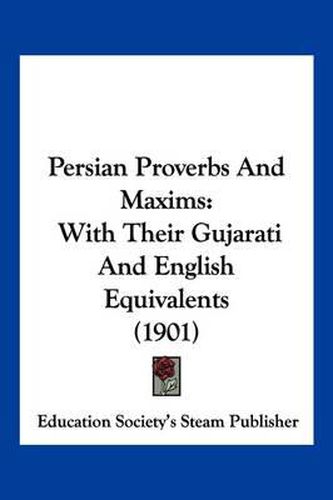 Persian Proverbs And Maxims:
With Their Gujarati And English Equivalents
(1901)

Education Society's Steam Publisher